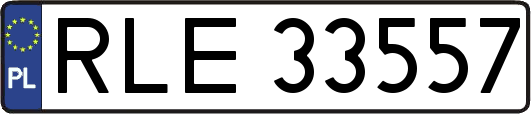 PL
RLE 33557